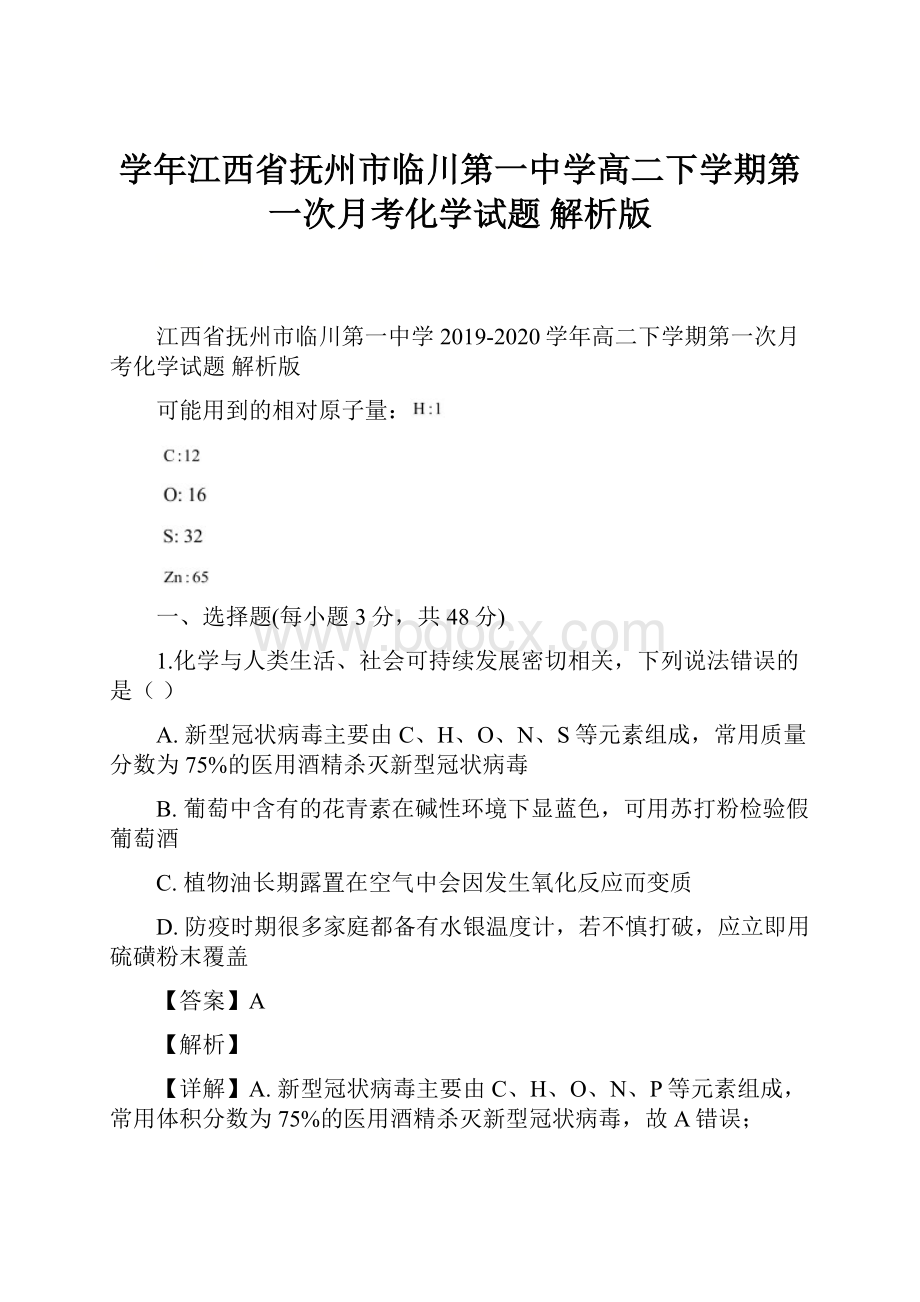 学年江西省抚州市临川第一中学高二下学期第一次月考化学试题 解析版

江西省抚州市临川第一中学 2019-2020 学年高二下学期第一次月考化学试题 解析版

可能用到的相对原子量：H:1

C:12

O: 16

S: 32

Zn:65

一、选择题(每小题 3 分，共 48 分)

www.bdocx.com

1.化学与人类生活、社会可持续发展密切相关，下列说法错误的是（ ）

A. 新型冠状病毒主要由 C、H、O、N、S 等元素组成，常用质量分数为 75%的医用酒精杀灭新型冠状病毒

B. 葡萄中含有的花青素在碱性环境下显蓝色，可用苏打粉检验假葡萄酒

C. 植物油长期露置在空气中会因发生氧化反应而变质

D. 防疫时期很多家庭都备有水银温度计，若不慎打破，应立即用硫磺粉末覆盖

【答案】A

【解析】

【详解】A. 新型冠状病毒主要由 C、H、O、N、P 等元素组成，常用体积分数为 75%的医用酒精杀灭新型冠状病毒，故 A 错误；